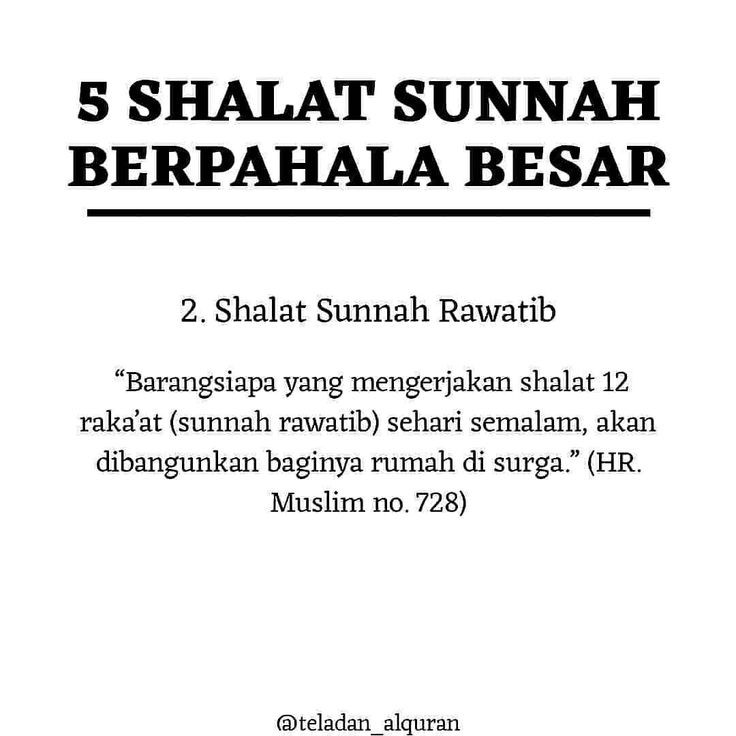 5 SHALAT SUNNAH BERPAHALA BESAR

2. Shalat Sunnah Rawatib

“Barangsiapa yang mengerjakan shalat 12 raka’at (sunnah rawatib) sehari semalam, akan dibangunkan baginya rumah di surga.” (HR. Muslim no. 728)

@teladan_alquran